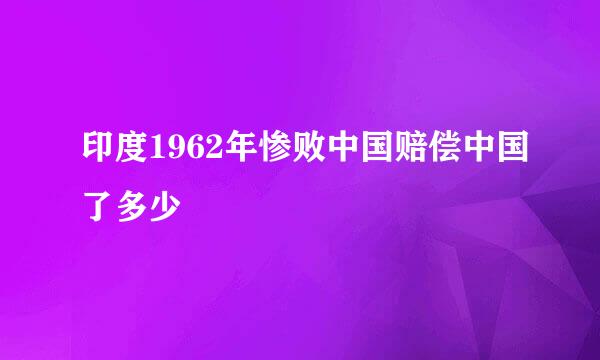 印度1962年惨败中国赔偿中国了多少